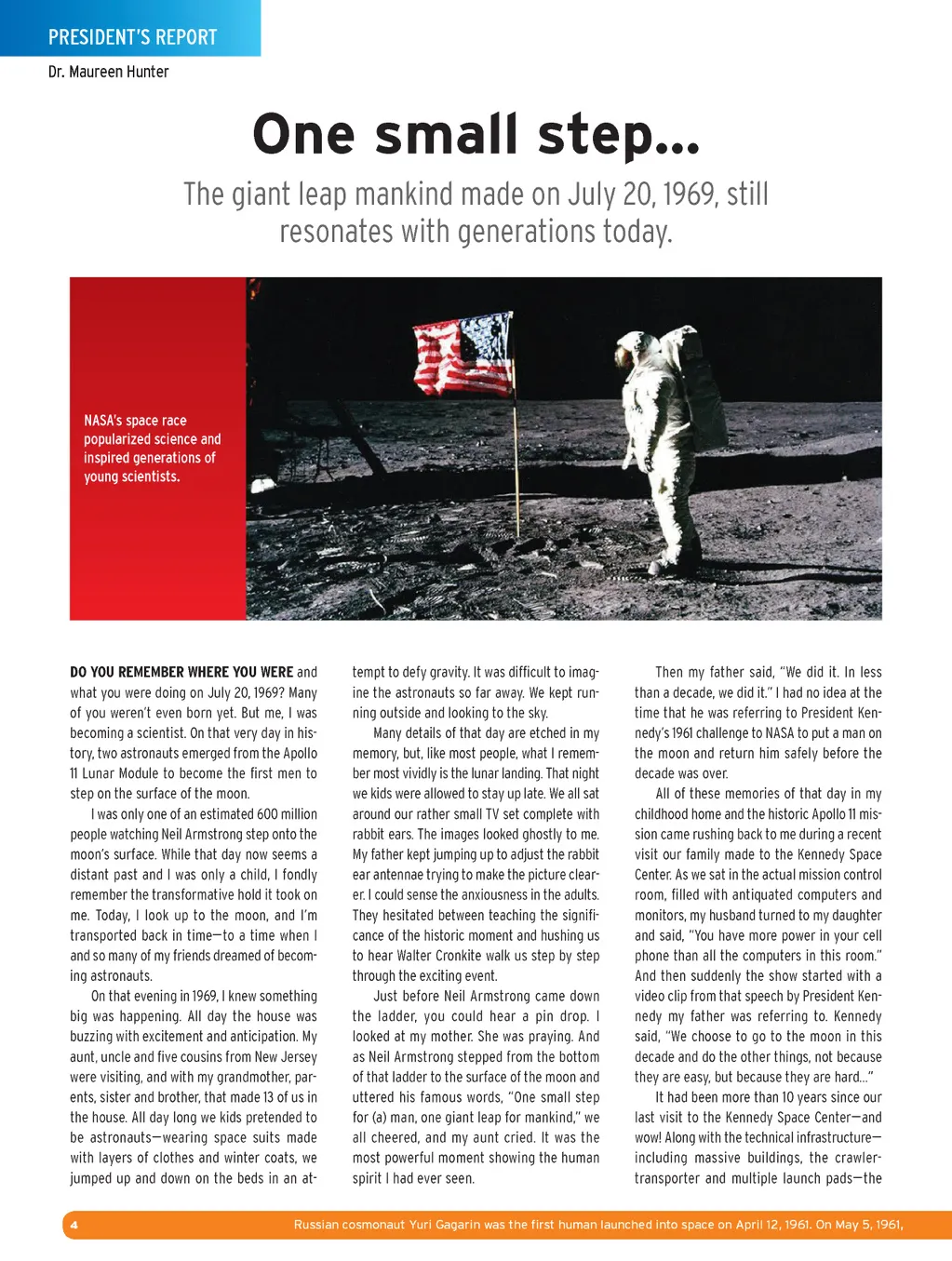 PRESIDENT'S REPORT

Dr. Maureen Hunter

One small step...

The giant leap mankind made on July 20, 1969, still resonates with generations today.

NASA's space race popularized science and inspired generations of young scientists.

DO YOU REMEMBER WHERE YOU WERE and what you were doing on July 20, 1969? Many of you weren't even born yet. But me, I was becoming a scientist. On that very day in history, two astronauts emerged from the Apollo 11 Lunar Module to become the first men to step on the surface of the moon.

I was only one of an estimated 600 million people watching Neil Armstrong step onto the moon's surface. While that day now seems a distant past and I was only a child, I fondly remember the transformative hold it took on me. Today, I look up to the moon, and I'm transported back in time—to a time when I and so many of my friends dreamed of becoming astronauts.

On that evening in 1969, I knew something big was happening. All day the house was buzzing with excitement and anticipation. My aunt, uncle and five cousins from New Jersey were visiting, and with my grandmother, parents, sister and brother, that made 13 of us in the house. All day long we kids pretended to be astronauts—wearing space suits made with layers of clothes and winter coats, we jumped up and down on the beds in an attempt to defy gravity. It was difficult to imagine the astronauts so far away. We kept running outside and looking to the sky.

Many details of that day are etched in my memory, but, like most people, what I remember most vividly is the lunar landing. That night we kids were allowed to stay up late. We all sat around our rather small TV set complete with rabbit ears. The images looked ghostly to me. My father kept jumping up to adjust the rabbit ear antennae trying to make the picture clearer. I could sense the anxiousness in the adults. They hesitated between teaching the significance of the historic moment and hushing us to hear Walter Cronkite walk us step by step through the exciting event.

Just before Neil Armstrong came down the ladder, you could hear a pin drop. I looked at my mother. She was praying. And as Neil Armstrong stepped from the bottom of that ladder to the surface of the moon and uttered his famous words, "One small step for (a) man, one giant leap for mankind," we all cheered, and my aunt cried. It was the most powerful moment showing the human spirit I had ever seen.

Then my father said, "We did it. In less than a decade, we did it." I had no idea at the time that he was referring to President Kennedy's 1961 challenge to NASA to put a man on the moon and return him safely before the decade was over.

All of these memories of that day in my childhood home and the historic Apollo 11 mission came rushing back to me during a recent visit our family made to the Kennedy Space Center. As we sat in the actual mission control room, filled with antiquated computers and monitors, my husband turned to my daughter and said, "You have more power in your cell phone than all the computers in this room." And then suddenly the show started with a video clip from that speech by President Kennedy my father was referring to. Kennedy said, "We choose to go to the moon in this decade and do the other things, not because they are easy, but because they are hard..."

It had been more than 10 years since our last visit to the Kennedy Space Center—and wow! Along with the technical infrastructure—including massive buildings, the crawler-transporter and multiple launch pads—the

4

Russian cosmonaut Yuri Gagarin was the first human launched into space on April 12, 1961. On May 5, 1961,